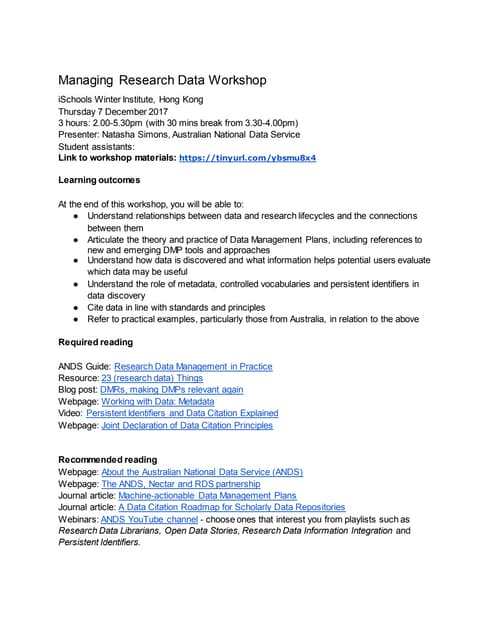 Managing Research Data Workshop

iSchools Winter Institute, Hong Kong
Thursday 7 December 2017
3 hours: 2.00-5.30pm (with 30 mins break from 3.30-4.00pm)
Presenter: Natasha Simons, Australian National Data Service
Student assistants:
Link to workshop materials: https://tinyurl.com/ybsmu8x4

Learning outcomes

At the end of this workshop, you will be able to:
● Understand relationships between data and research lifecycles and the connections between them
● Articulate the theory and practice of Data Management Plans, including references to new and emerging DMP tools and approaches
● Understand how data is discovered and what information helps potential users evaluate which data may be useful
● Understand the role of metadata, controlled vocabularies and persistent identifiers in data discovery
● Cite data in line with standards and principles
● Refer to practical examples, particularly those from Australia, in relation to the above

Required reading

ANDS Guide: Research Data Management in Practice
Resource: 23 (research data) Things
Blog post: DMRs, making DMPs relevant again
Webpage: Working with Data: Metadata
Video: Persistent Identifiers and Data Citation Explained
Webpage: Joint Declaration of Data Citation Principles

Recommended reading
Webpage: About the Australian National Data Service (ANDS)
Webpage: The ANDS, Nectar and RDS partnership
Journal article: Machine-actionable Data Management Plans
Journal article: A Data Citation Roadmap for Scholarly Data Repositories
Webinars: ANDS YouTube channel - choose ones that interest you from playlists such as Research Data Librarians, Open Data Stories, Research Data Information Integration and Persistent Identifiers.